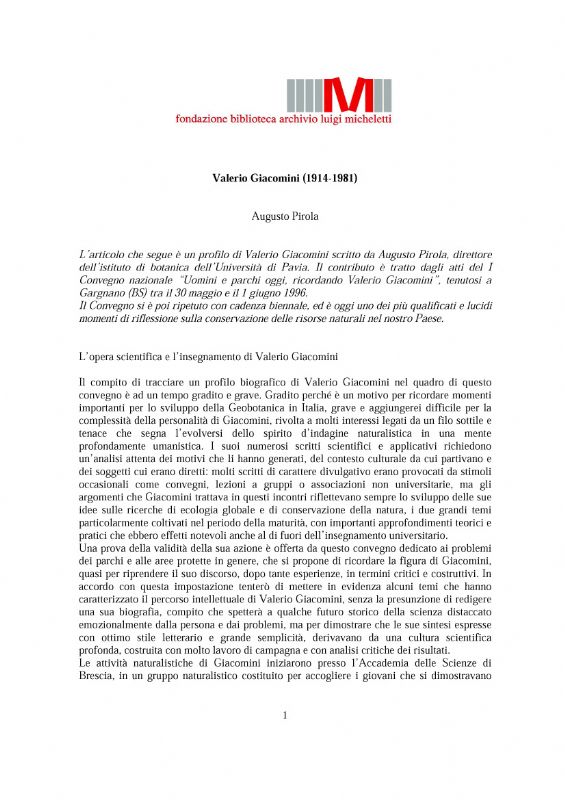 fondazione biblioteca archivio luigi micheletti

Valerio Giacomini (1914-1981)

Augusto Pirola

L'articolo che segue è un profilo di Valerio Giacomini scritto da Augusto Pirola, direttore dell'istituto di botanica dell'Università di Pavia. Il contributo è tratto dagli atti del I Convegno nazionale "Uomini e parchi oggi, ricordando Valerio Giacomini", tenutosi a Gargnano (BS) tra il 30 maggio e il 1 giugno 1996.
Il Convegno si è poi ripetuto con cadenza biennale, ed è oggi uno dei più qualificati e lucidi momenti di riflessione sulla conservazione delle risorse naturali nel nostro Paese.

L'opera scientifica e l'insegnamento di Valerio Giacomini

Il compito di tracciare un profilo biografico di Valerio Giacomini nel quadro di questo convegno è ad un tempo gradito e grave. Gradito perché è un motivo per ricordare momenti importanti per lo sviluppo della Geobotanica in Italia, grave e aggiungerei difficile per la complessità della personalità di Giacomini, rivolta a molti interessi legati da un filo sottile e tenace che segna l'evolversi dello spirito d'indagine naturalistica in una mente profondamente umanistica. I suoi numerosi scritti scientifici e applicativi richiedono un'analisi attenta dei motivi che li hanno generati, del contesto culturale da cui partivano e dei soggetti cui erano diretti: molti scritti di carattere divulgativo erano provocati da stimoli occasionali come convegni, lezioni a gruppi o associazioni non universitarie, ma gli argomenti che Giacomini trattava in questi incontri riflettevano sempre lo sviluppo delle sue idee sulle ricerche di ecologia globale e di conservazione della natura, i due grandi temi particolarmente coltivati nel periodo della maturità, con importanti approfondimenti teorici e pratici che ebbero effetti notevoli anche al di fuori dell'insegnamento universitario.
Una prova della validità della sua azione è offerta da questo convegno dedicato ai problemi dei parchi e alle aree protette in genere, che si propone di ricordare la figura di Giacomini, quasi per riprendere il suo discorso, dopo tante esperienze, in termini critici e costruttivi. In accordo con questa impostazione tenterò di mettere in evidenza alcuni temi che hanno caratterizzato il percorso intellettuale di Valerio Giacomini, senza la presunzione di redigere una sua biografia, compito che spetterà a qualche futuro storico della scienza distaccato emozionalmente dalla persona e dai problemi, ma per dimostrare che le sue sintesi espresse con ottimo stile letterario e grande semplicità, derivavano da una cultura scientifica profonda, costruita con molto lavoro di campagna e con analisi critiche dei risultati.
Le attività naturalistiche di Giacomini iniziarono presso l'Accademia delle Scienze di Brescia, in un gruppo naturalistico costituito per accogliere i giovani che si dimostravano

1